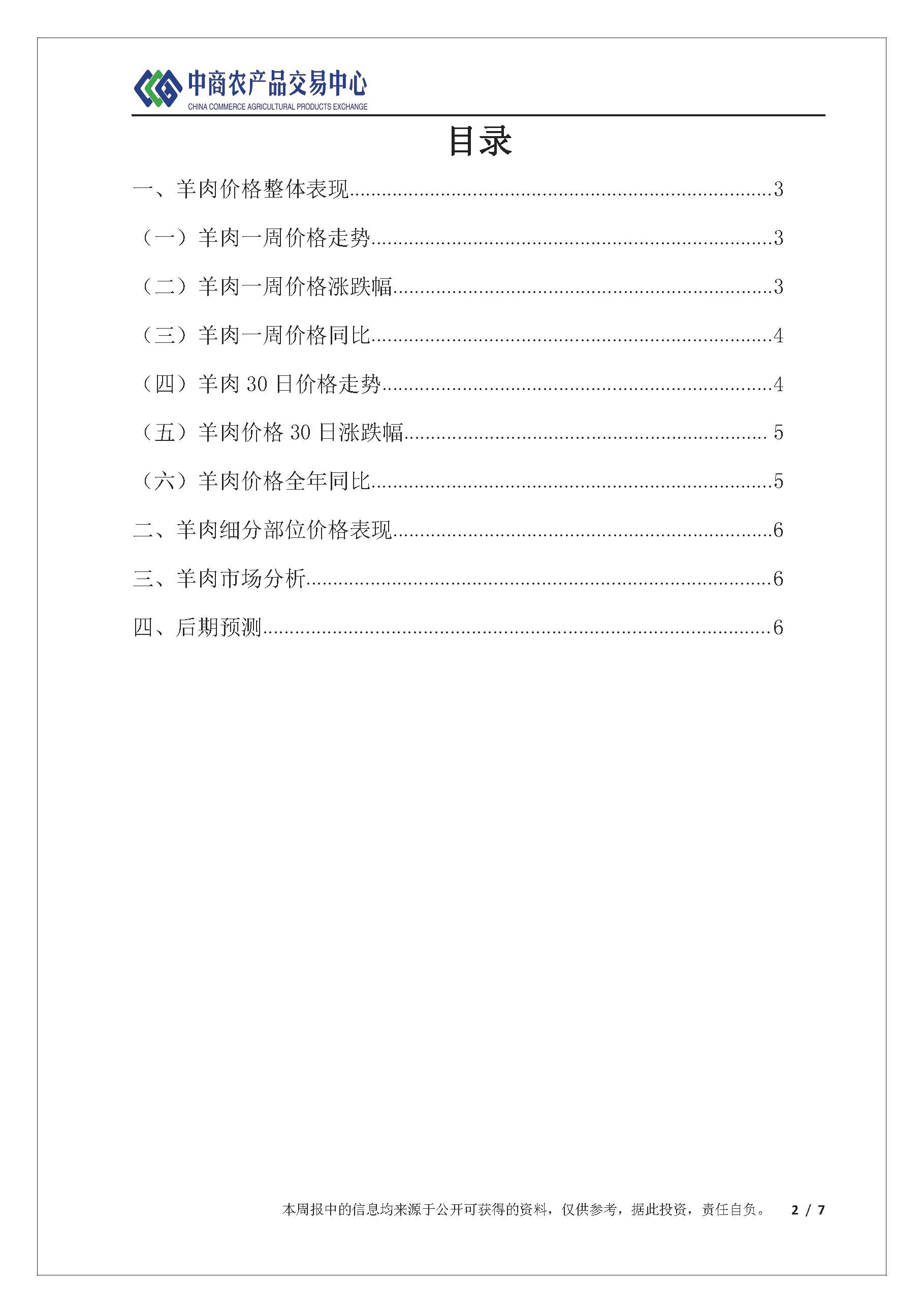 中商农产品交易中心
CHINA COMMERCE AGRICULTURAL PRODUCTS EXCHANGE

目录

一、羊肉价格整体表现 3

（一）羊肉一周价格走势 3

（二）羊肉一周价格涨跌幅 3

（三）羊肉一周价格同比 4

（四）羊肉30日价格走势 4

（五）羊肉价格30日涨跌幅 5

（六）羊肉价格全年同比 5

二、羊肉细分部位价格表现 6

三、羊肉市场分析 6

四、后期预测 6

本周报中的信息均来源于公开可获得的资料，仅供参考，据此投资，责任自负。 2 / 7